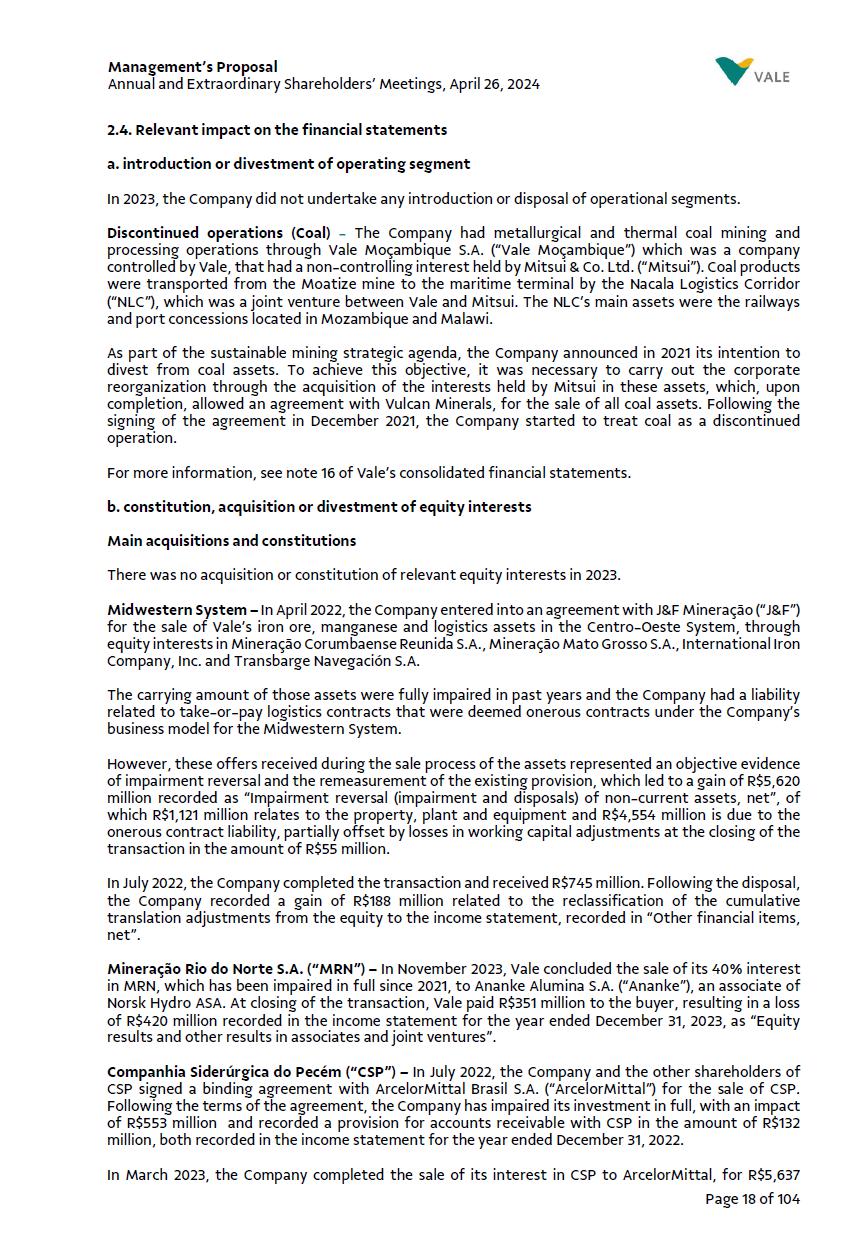 Management's Proposal
Annual and Extraordinary Shareholders' Meetings, April 26, 2024

VALE

2.4. Relevant impact on the financial statements

a. introduction or divestment of operating segment

In 2023, the Company did not undertake any introduction or disposal of operational segments.

Discontinued operations (Coal) – The Company had metallurgical and thermal coal mining and processing operations through Vale Moçambique S.A. ("Vale Moçambique") which was a company controlled by Vale, that had a non-controlling interest held by Mitsui & Co. Ltd. ("Mitsui"). Coal products were transported from the Moatize mine to the maritime terminal by the Nacala Logistics Corridor ("NLC"), which was a joint venture between Vale and Mitsui. The NLC's main assets were the railways and port concessions located in Mozambique and Malawi.

As part of the sustainable mining strategic agenda, the Company announced in 2021 its intention to divest from coal assets. To achieve this objective, it was necessary to carry out the corporate reorganization through the acquisition of the interests held by Mitsui in these assets, which, upon completion, allowed an agreement with Vulcan Minerals, for the sale of all coal assets. Following the signing of the agreement in December 2021, the Company started to treat coal as a discontinued operation.

For more information, see note 16 of Vale's consolidated financial statements.

b. constitution, acquisition or divestment of equity interests

Main acquisitions and constitutions

There was no acquisition or constitution of relevant equity interests in 2023.

Midwestern System – In April 2022, the Company entered into an agreement with J&F Mineração ("J&F") for the sale of Vale's iron ore, manganese and logistics assets in the Centro-Oeste System, through equity interests in Mineração Corumbaense Reunida S.A., Mineração Mato Grosso S.A., International Iron Company, Inc. and Transbarge Navegación S.A.

The carrying amount of those assets were fully impaired in past years and the Company had a liability related to take-or-pay logistics contracts that were deemed onerous contracts under the Company's business model for the Midwestern System.

However, these offers received during the sale process of the assets represented an objective evidence of impairment reversal and the remeasurement of the existing provision, which led to a gain of R$5,620 million recorded as "Impairment reversal (impairment and disposals) of non-current assets, net", of which R$1,121 million relates to the property, plant and equipment and R$4,554 million is due to the onerous contract liability, partially offset by losses in working capital adjustments at the closing of the transaction in the amount of R$55 million.

In July 2022, the Company completed the transaction and received R$745 million. Following the disposal, the Company recorded a gain of R$188 million related to the reclassification of the cumulative translation adjustments from the equity to the income statement, recorded in "Other financial items, net".

Mineração Rio do Norte S.A. ("MRN") – In November 2023, Vale concluded the sale of its 40% interest in MRN, which has been impaired in full since 2021, to Ananke Alumina S.A. ("Ananke"), an associate of Norsk Hydro ASA. At closing of the transaction, Vale paid R$351 million to the buyer, resulting in a loss of R$420 million recorded in the income statement for the year ended December 31, 2023, as "Equity results and other results in associates and joint ventures".

Companhia Siderúrgica do Pecém ("CSP") – In July 2022, the Company and the other shareholders of CSP signed a binding agreement with ArcelorMittal Brasil S.A. ("ArcelorMittal") for the sale of CSP. Following the terms of the agreement, the Company has impaired its investment in full, with an impact of R$553 million and recorded a provision for accounts receivable with CSP in the amount of R$132 million, both recorded in the income statement for the year ended December 31, 2022.

In March 2023, the Company completed the sale of its interest in CSP to ArcelorMittal, for R$5,637

Page 18 of 104